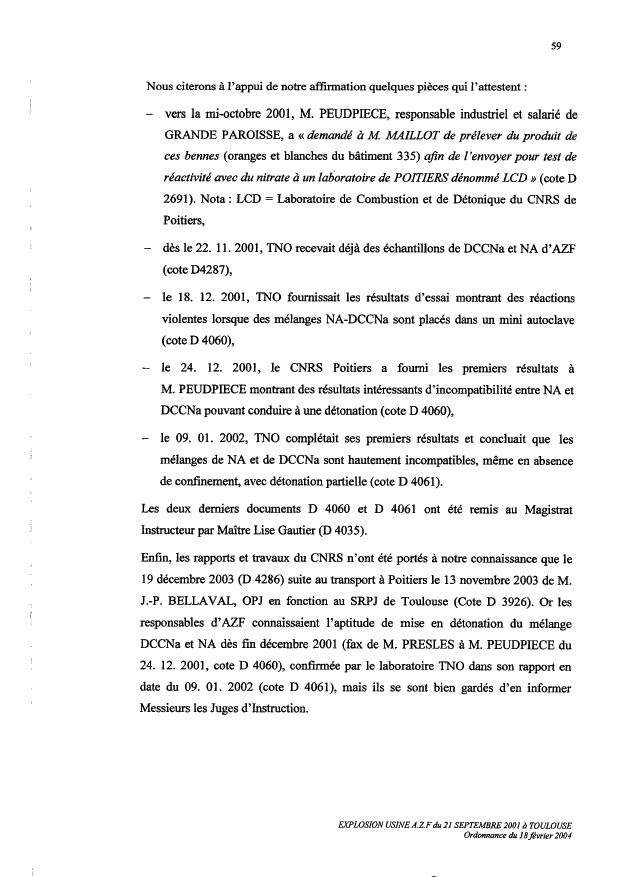 59

Nous citerons à l'appui de notre affirmation quelques pièces qui l'attestent :

– vers la mi-octobre 2001, M. PEUDPIECE, responsable industriel et salarié de GRANDE PAROISSE, a « demandé à M. MAILLOT de prélever du produit de ces bennes (oranges et blanches du bâtiment 335) afin de l'envoyer pour test de réactivité avec du nitrate à un laboratoire de POITIERS dénommé LCD » (cote D 2691). Nota : LCD = Laboratoire de Combustion et de Détonique du CNRS de Poitiers,

– dès le 22. 11. 2001, TNO recevait déjà des échantillons de DCCNa et NA d'AZF (cote D4287),

– le 18. 12. 2001, TNO fournissait les résultats d'essai montrant des réactions violentes lorsque des mélanges NA-DCCNa sont placés dans un mini autoclave (cote D 4060),

– le 24. 12. 2001, le CNRS Poitiers a fourni les premiers résultats à M. PEUDPIECE montrant des résultats intéressants d'incompatibilité entre NA et DCCNa pouvant conduire à une détonation (cote D 4060),

– le 09. 01. 2002, TNO complétait ses premiers résultats et concluait que les mélanges de NA et de DCCNa sont hautement incompatibles, même en absence de confinement, avec détonation partielle (cote D 4061).

Les deux derniers documents D 4060 et D 4061 ont été remis au Magistrat Instructeur par Maître Lise Gautier (D 4035).

Enfin, les rapports et travaux du CNRS n'ont été portés à notre connaissance que le 19 décembre 2003 (D 4286) suite au transport à Poitiers le 13 novembre 2003 de M. J.-P. BELLAVAL, OPJ en fonction au SRPJ de Toulouse (Cote D 3926). Or les responsables d'AZF connaissaient l'aptitude de mise en détonation du mélange DCCNa et NA dès fin décembre 2001 (fax de M. PRESLES à M. PEUDPIECE du 24. 12. 2001, cote D 4060), confirmée par le laboratoire TNO dans son rapport en date du 09. 01. 2002 (cote D 4061), mais ils se sont bien gardés d'en informer Messieurs les Juges d'Instruction.

EXPLOSION USINE A.Z.F du 21 SEPTEMBRE 2001 à TOULOUSE
Ordonnance du 18 février 2004